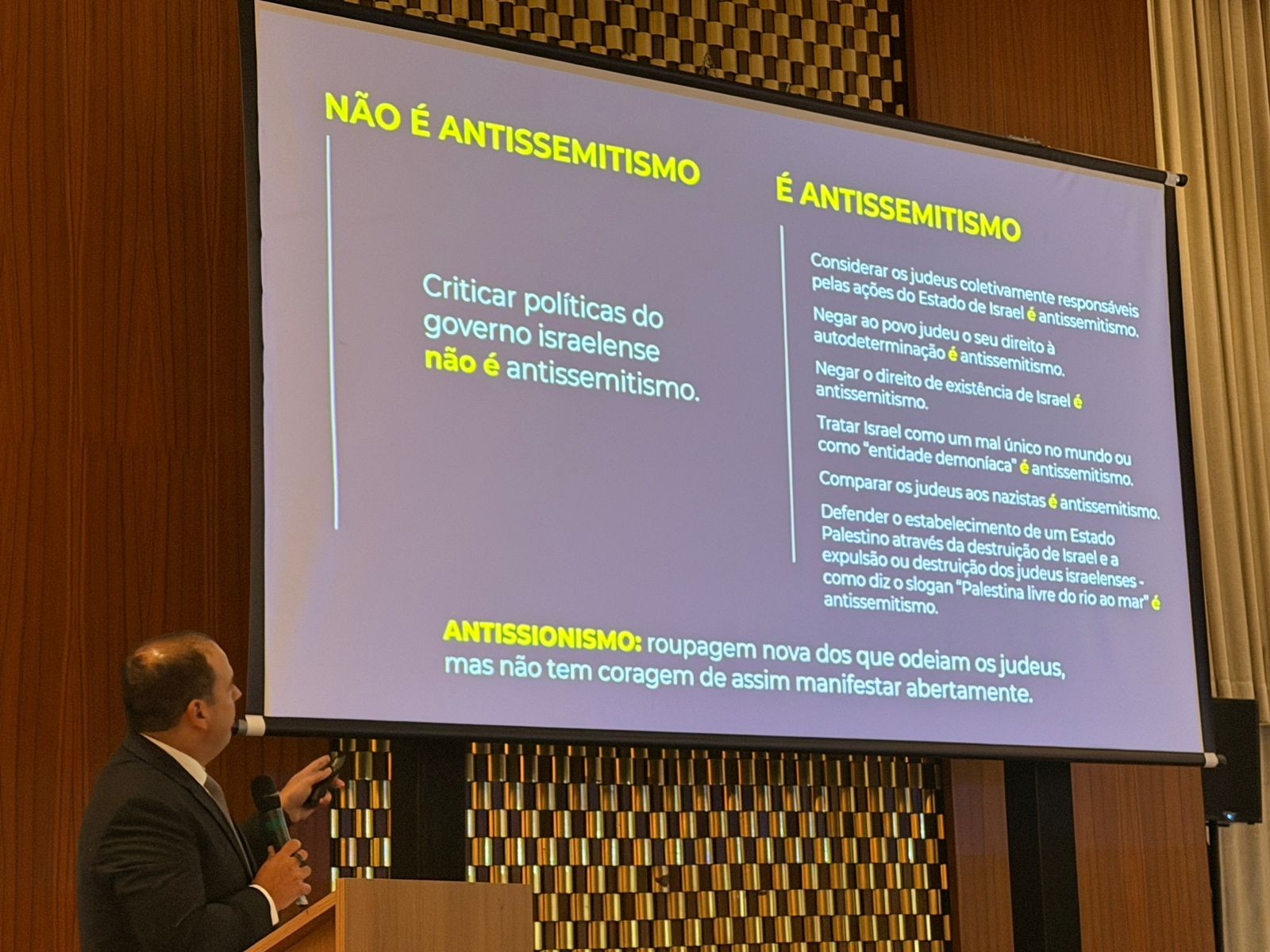 NÃO É ANTISSEMITISMO

Criticar políticas do governo israelense não é antissemitismo.

É ANTISSEMITISMO

Considerar os judeus coletivamente responsáveis pelas ações do Estado de Israel é antissemitismo.

Negar ao povo judeu o seu direito à autodeterminação é antissemitismo.

Negar o direito de existência de Israel é antissemitismo.

Tratar Israel como um mal único no mundo ou como "entidade demoníaca" é antissemitismo.

Comparar os judeus aos nazistas é antissemitismo.

Defender o estabelecimento de um Estado Palestino através da destruição de Israel e a expulsão ou destruição dos judeus israelenses - como diz o slogan "Palestina livre do rio ao mar" é antissemitismo.

ANTISSIONISMO: roupagem nova dos que odeiam os judeus, mas não tem coragem de assim manifestar abertamente.